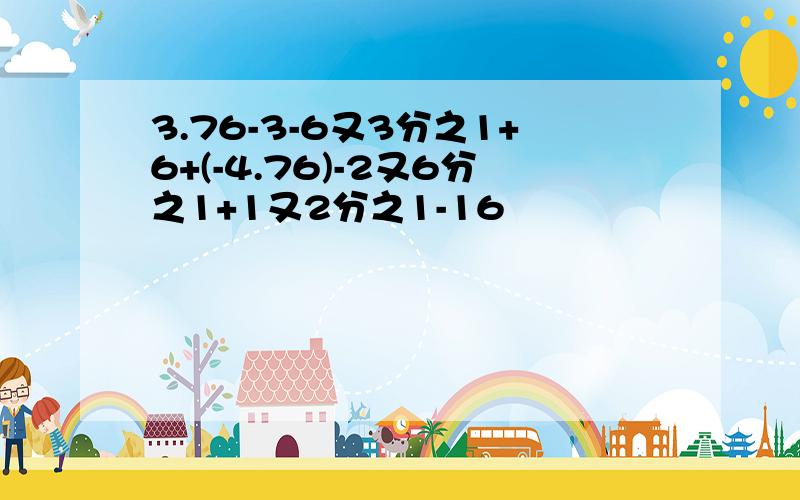 3.76-3-6又3分之1+6+(-4.76)-2又6分之1+1又2分之1-16